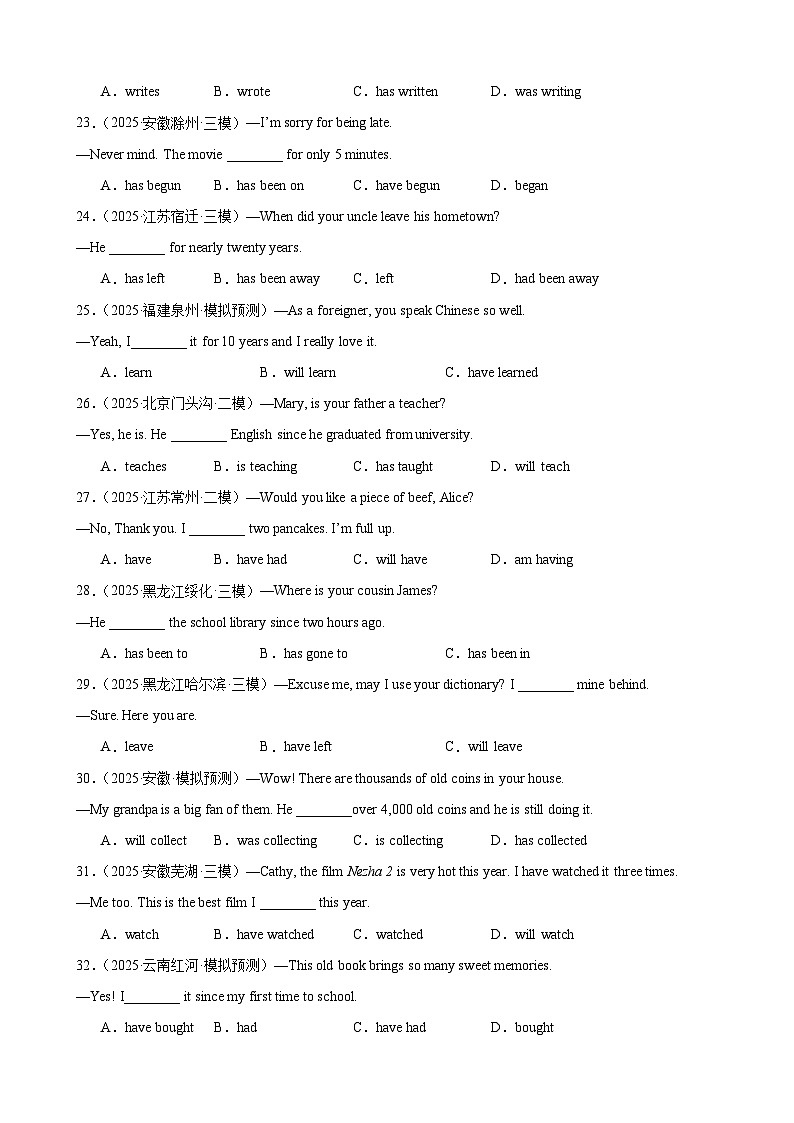 A．writes　B．wrote　C．has written　D．was writing

23.（2025·安徽滁州·三模）—I'm sorry for being late.

—Never mind. The movie ________ for only 5 minutes.

A．has begun　B．has been on　C．have begun　D．began

24.（2025·江苏宿迁·三模）—When did your uncle leave his hometown?

—He ________ for nearly twenty years.

A．has left　B．has been away　C．left　D．had been away

25.（2025·福建泉州·模拟预测）—As a foreigner, you speak Chinese so well.

—Yeah, I________ it for 10 years and I really love it.

A．learn　B．will learn　C．have learned

26.（2025·北京门头沟·二模）—Mary, is your father a teacher?

—Yes, he is. He ________ English since he graduated from university.

A．teaches　B．is teaching　C．has taught　D．will teach

27.（2025·江苏常州·二模）—Would you like a piece of beef, Alice?

—No, Thank you. I ________ two pancakes. I'm full up.

A．have　B．have had　C．will have　D．am having

28.（2025·黑龙江绥化·三模）—Where is your cousin James?

—He ________ the school library since two hours ago.

A．has been to　B．has gone to　C．has been in

29.（2025·黑龙江哈尔滨·三模）—Excuse me, may I use your dictionary? I ________ mine behind.

—Sure. Here you are.

A．leave　B．have left　C．will leave

30.（2025·安徽·模拟预测）—Wow! There are thousands of old coins in your house.

—My grandpa is a big fan of them. He ________over 4,000 old coins and he is still doing it.

A．will collect　B．was collecting　C．is collecting　D．has collected

31.（2025·安徽芜湖·三模）—Cathy, the film Nezha 2 is very hot this year. I have watched it three times.

—Me too. This is the best film I ________ this year.

A．watch　B．have watched　C．watched　D．will watch

32.（2025·云南红河·模拟预测）—This old book brings so many sweet memories.

—Yes! I________ it since my first time to school.

A．have bought　B．had　C．have had　D．bought